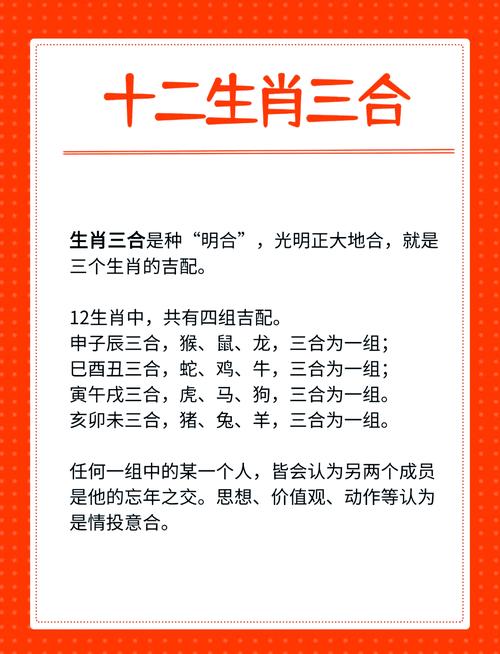 十二生肖三合

生肖三合是种“明合”，光明正大地合，就是三个生肖的吉配。

12生肖中，共有四组吉配。
申子辰三合，猴、鼠、龙，三合为一组；
巳酉丑三合，蛇、鸡、牛，三合为一组；
寅午戌三合，虎、马、狗，三合为一组。
亥卯未三合，猪、兔、羊，三合为一组。

任何一组中的某一个人，皆会认为另两个成员是他的忘年之交。思想、价值观、动作等认为是情投意合。